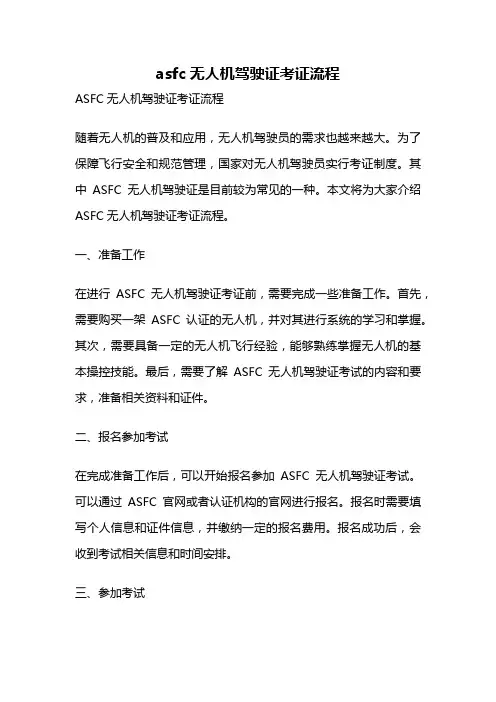 asfc 无人机驾驶证考证流程

ASFC 无人机驾驶证考证流程

随着无人机的普及和应用，无人机驾驶员的需求也越来越大。为了保障飞行安全和规范管理，国家对无人机驾驶员实行考证制度。其中 ASFC 无人机驾驶证是目前较为常见的一种。本文将为大家介绍 ASFC 无人机驾驶证考证流程。

一、准备工作

在进行 ASFC 无人机驾驶证考证前，需要完成一些准备工作。首先，需要购买一架 ASFC 认证的无人机，并对其进行系统的学习和掌握。其次，需要具备一定的无人机飞行经验，能够熟练掌握无人机的基本操控技能。最后，需要了解 ASFC 无人机驾驶证考试的内容和要求，准备相关资料和证件。

二、报名参加考试

在完成准备工作后，可以开始报名参加 ASFC 无人机驾驶证考试。可以通过 ASFC 官网或者认证机构的官网进行报名。报名时需要填写个人信息和证件信息，并缴纳一定的报名费用。报名成功后，会收到考试相关信息和时间安排。

三、参加考试